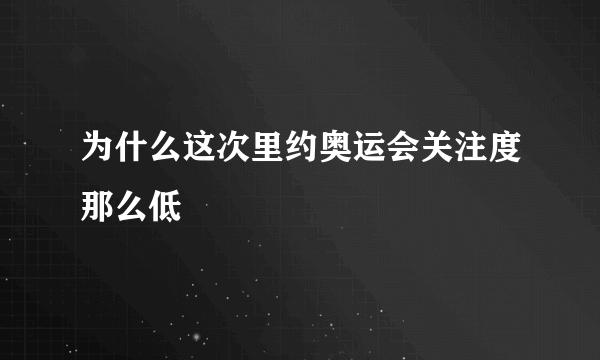 为什么这次里约奥运会关注度那么低